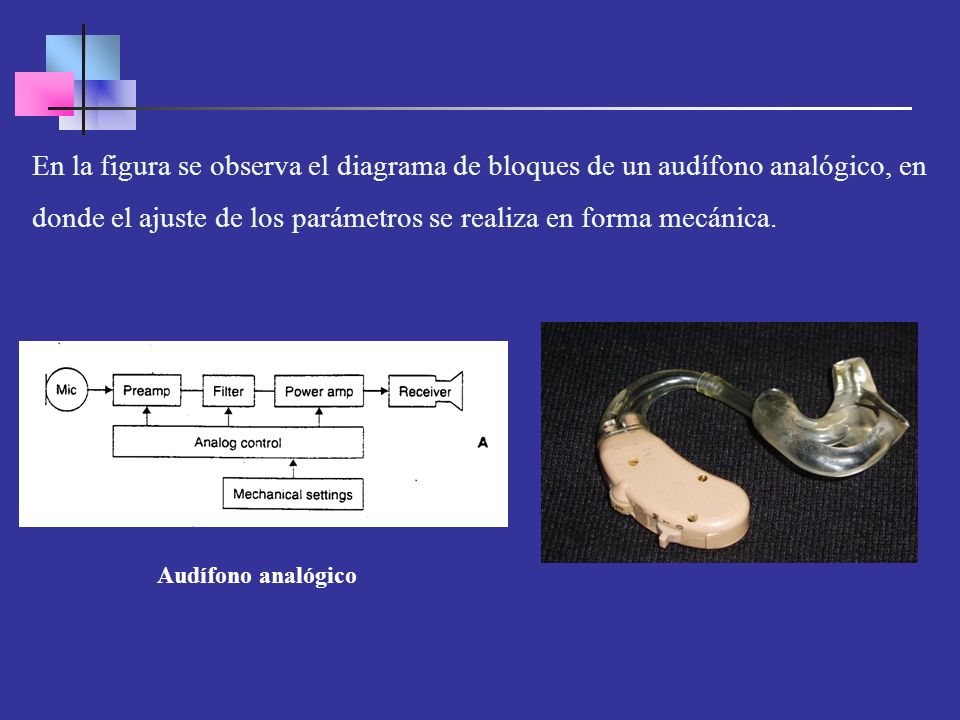 En la figura se observa el diagrama de bloques de un audífono analógico, en donde el ajuste de los parámetros se realiza en forma mecánica.

Mic
Preamp
Filter
Power amp
Receiver
Analog control
A
Mechanical settings

Audífono analógico